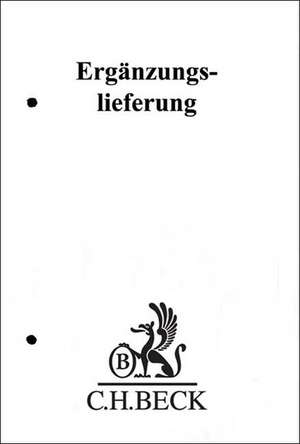 Ergänzungslieferung

B

C.H.BECK